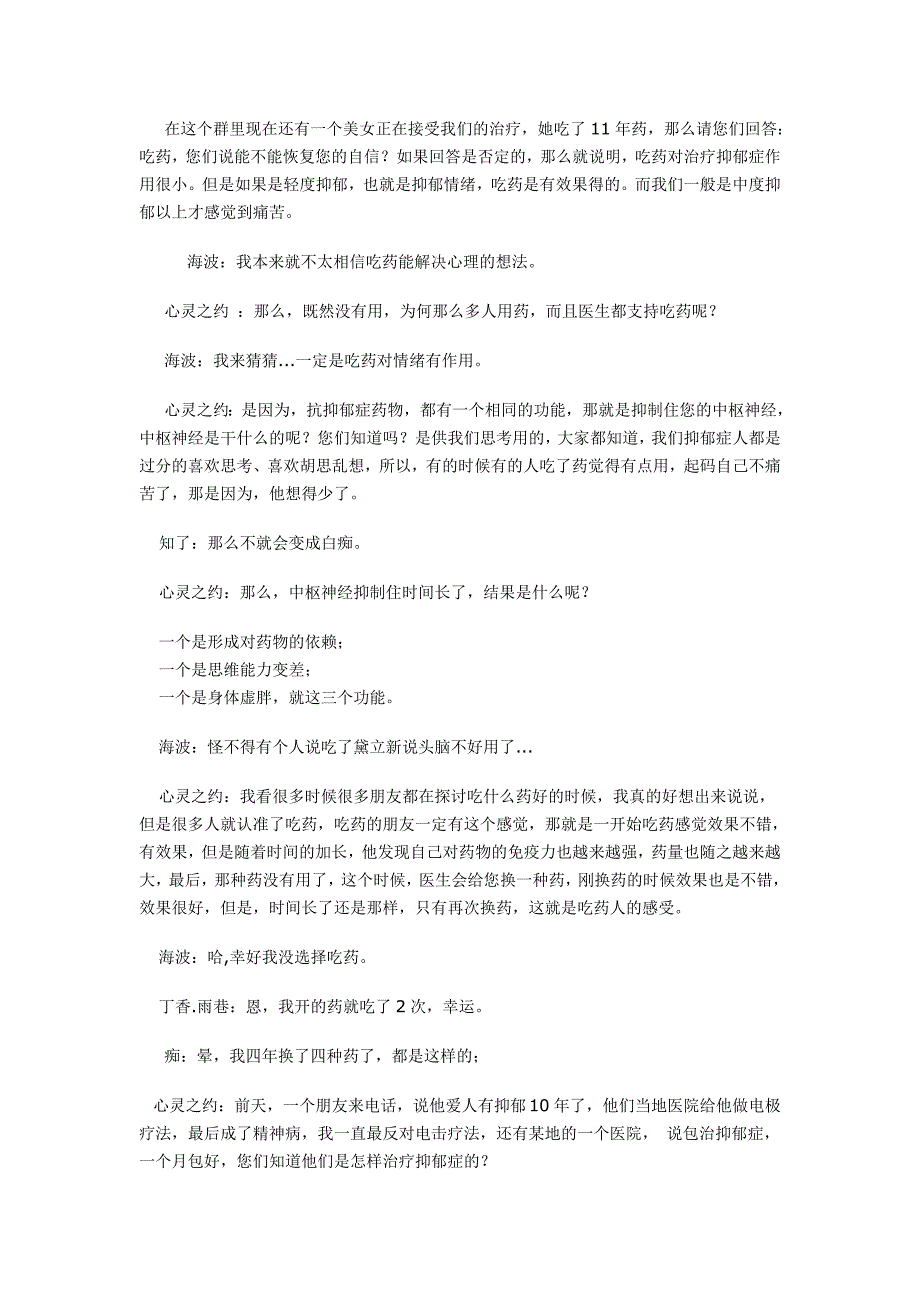 在这个群里现在还有一个美女正在接受我们的治疗，她吃了 11 年药，那么请您们回答：吃药，您们说能不能恢复您的自信？如果回答是否定的，那么就说明，吃药对治疗抑郁症作用很小。但是如果是轻度抑郁，也就是抑郁情绪，吃药是有效果得的。而我们一般是中度抑郁以上才感觉到痛苦。

海波：我本来就不太相信吃药能解决心理的想法。

心灵之约 ：那么，既然没有用，为何那么多人用药，而且医生都支持吃药呢？

海波：我来猜猜...一定是吃药对情绪有作用。

心灵之约：是因为，抗抑郁症药物，都有一个相同的功能，那就是抑制住您的中枢神经，中枢神经是干什么的呢？您们知道吗？是供我们思考用的，大家都知道，我们抑郁症人都是过分的喜欢思考、喜欢胡思乱想，所以，有的时候有的人吃了药觉得有点用，起码自己不痛苦了，那是因为，他想得少了。

知了：那么不就会变成白痴。

心灵之约：那么，中枢神经抑制住时间长了，结果是什么呢？

一个是形成对药物的依赖；
一个是思维能力变差；
一个是身体虚胖，就这三个功能。

海波：怪不得有个人说吃了黛立新说头脑不好用了...

心灵之约：我看很多时候很多朋友都在探讨吃什么药好的时候，我真的好想出来说说，但是很多人就认准了吃药，吃药的朋友一定有这个感觉，那就是一开始吃药感觉效果不错，有效果，但是随着时间的加长，他发现自己对药物的免疫力也越来越强，药量也随之越来越大，最后，那种药没有用了，这个时候，医生会给您换一种药，刚换药的时候效果也是不错，效果很好，但是，时间长了还是那样，只有再次换药，这就是吃药人的感受。

海波：哈,幸好我没选择吃药。

丁香.雨巷：恩，我开的药就吃了 2 次，幸运。

痴：晕，我四年换了四种药了，都是这样的；

心灵之约：前天，一个朋友来电话，说他爱人有抑郁 10 年了，他们当地医院给他做电极疗法，最后成了精神病，我一直最反对电击疗法，还有某地的一个医院， 说包治抑郁症，一个月包好，您们知道他们是怎样治疗抑郁症的？